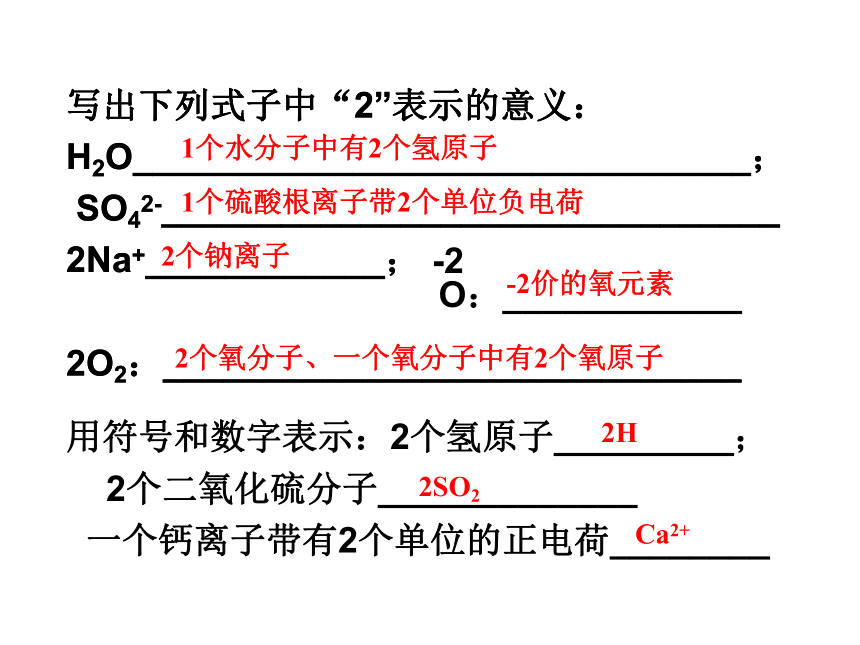 写出下列式子中“2”表示的意义：

$H_2O$ 1个水分子中有2个氢原子；

$SO_4^{2-}$ 1个硫酸根离子带2个单位负电荷

$2Na^+$ 2个钠离子； $\overset{-2}{O}$： -2价的氧元素

$2O_2$： 2个氧分子、一个氧分子中有2个氧原子

用符号和数字表示：2个氢原子 2H；

2个二氧化硫分子 $2SO_2$

一个钙离子带有2个单位的正电荷 $Ca^{2+}$